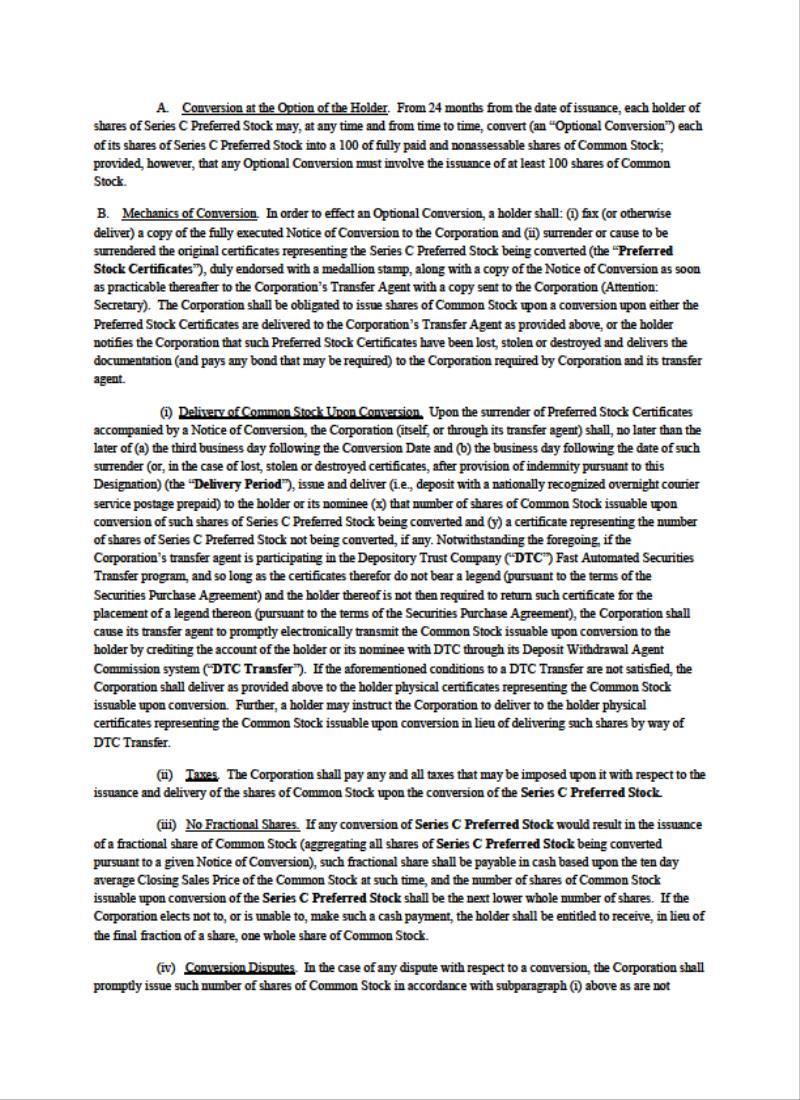 A. Conversion at the Option of the Holder. From 24 months from the date of issuance, each holder of shares of Series C Preferred Stock may, at any time and from time to time, convert (an "Optional Conversion") each of its shares of Series C Preferred Stock into a 100 of fully paid and nonassessable shares of Common Stock; provided, however, that any Optional Conversion must involve the issuance of at least 100 shares of Common Stock.

B. Mechanics of Conversion. In order to effect an Optional Conversion, a holder shall: (i) fax (or otherwise deliver) a copy of the fully executed Notice of Conversion to the Corporation and (ii) surrender or cause to be surrendered the original certificates representing the Series C Preferred Stock being converted (the "Preferred Stock Certificates"), duly endorsed with a medallion stamp, along with a copy of the Notice of Conversion as soon as practicable thereafter to the Corporation's Transfer Agent with a copy sent to the Corporation (Attention: Secretary). The Corporation shall be obligated to issue shares of Common Stock upon a conversion upon either the Preferred Stock Certificates are delivered to the Corporation's Transfer Agent as provided above, or the holder notifies the Corporation that such Preferred Stock Certificates have been lost, stolen or destroyed and delivers the documentation (and pays any bond that may be required) to the Corporation required by Corporation and its transfer agent.

(i) Delivery of Common Stock Upon Conversion. Upon the surrender of Preferred Stock Certificates accompanied by a Notice of Conversion, the Corporation (itself, or through its transfer agent) shall, no later than the later of (a) the third business day following the Conversion Date and (b) the business day following the date of such surrender (or, in the case of lost, stolen or destroyed certificates, after provision of indemnity pursuant to this Designation) (the "Delivery Period"), issue and deliver (i.e., deposit with a nationally recognized overnight courier service postage prepaid) to the holder or its nominee (x) that number of shares of Common Stock issuable upon conversion of such shares of Series C Preferred Stock being converted and (y) a certificate representing the number of shares of Series C Preferred Stock not being converted, if any. Notwithstanding the foregoing, if the Corporation's transfer agent is participating in the Depository Trust Company ("DTC") Fast Automated Securities Transfer program, and so long as the certificates therefor do not bear a legend (pursuant to the terms of the Securities Purchase Agreement) and the holder thereof is not then required to return such certificate for the placement of a legend thereon (pursuant to the terms of the Securities Purchase Agreement), the Corporation shall cause its transfer agent to promptly electronically transmit the Common Stock issuable upon conversion to the holder by crediting the account of the holder or its nominee with DTC through its Deposit Withdrawal Agent Commission system ("DTC Transfer"). If the aforementioned conditions to a DTC Transfer are not satisfied, the Corporation shall deliver as provided above to the holder physical certificates representing the Common Stock issuable upon conversion. Further, a holder may instruct the Corporation to deliver to the holder physical certificates representing the Common Stock issuable upon conversion in lieu of delivering such shares by way of DTC Transfer.

(ii) Taxes. The Corporation shall pay any and all taxes that may be imposed upon it with respect to the issuance and delivery of the shares of Common Stock upon the conversion of the Series C Preferred Stock.

(iii) No Fractional Shares. If any conversion of Series C Preferred Stock would result in the issuance of a fractional share of Common Stock (aggregating all shares of Series C Preferred Stock being converted pursuant to a given Notice of Conversion), such fractional share shall be payable in cash based upon the ten day average Closing Sales Price of the Common Stock at such time, and the number of shares of Common Stock issuable upon conversion of the Series C Preferred Stock shall be the next lower whole number of shares. If the Corporation elects not to, or is unable to, make such a cash payment, the holder shall be entitled to receive, in lieu of the final fraction of a share, one whole share of Common Stock.

(iv) Conversion Disputes. In the case of any dispute with respect to a conversion, the Corporation shall promptly issue such number of shares of Common Stock in accordance with subparagraph (i) above as are not